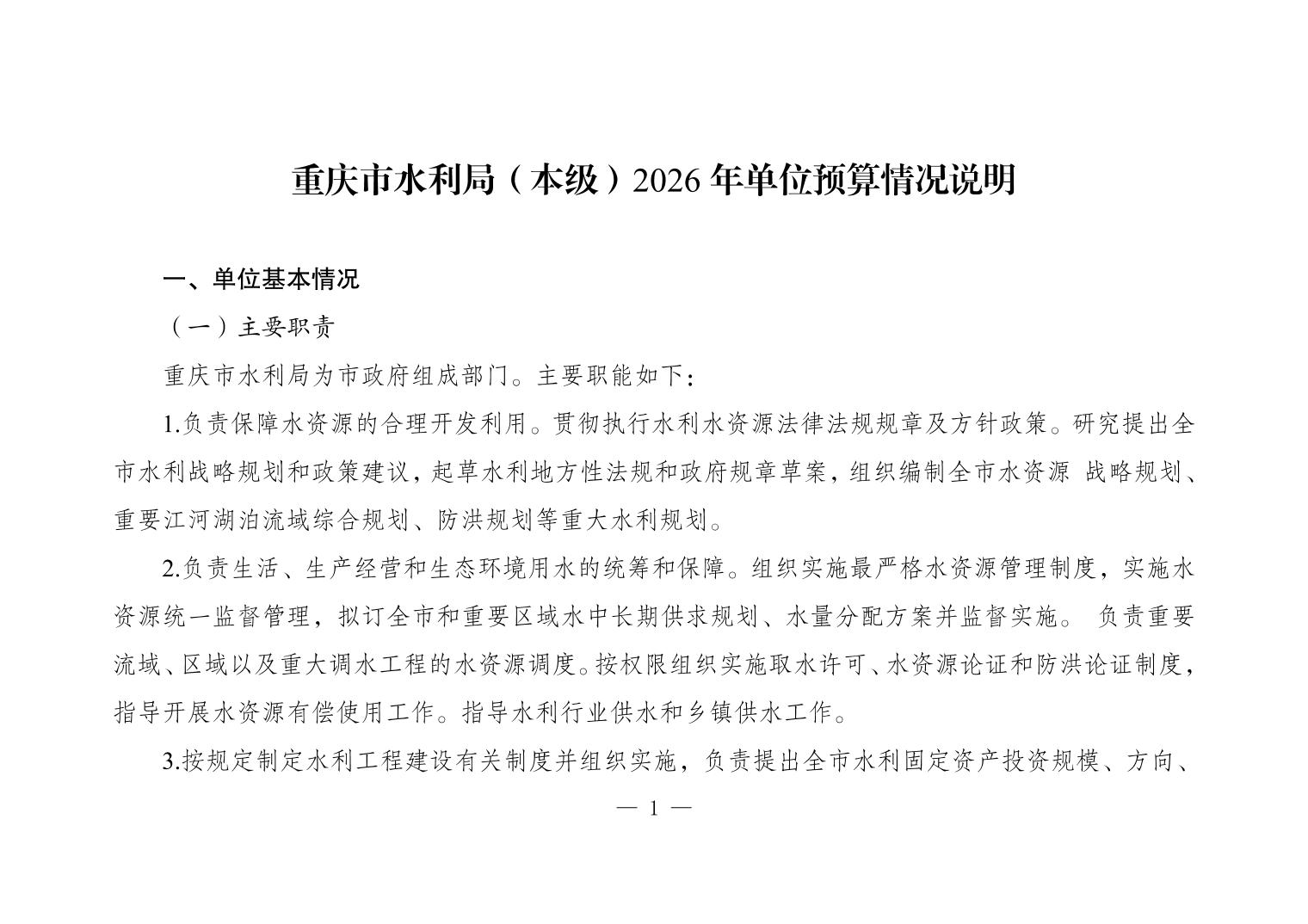 重庆市水利局（本级）2026 年单位预算情况说明

一、单位基本情况

（一）主要职责

重庆市水利局为市政府组成部门。主要职能如下：

1.负责保障水资源的合理开发利用。贯彻执行水利水资源法律法规规章及方针政策。研究提出全市水利战略规划和政策建议，起草水利地方性法规和政府规章草案，组织编制全市水资源 战略规划、重要江河湖泊流域综合规划、防洪规划等重大水利规划。

2.负责生活、生产经营和生态环境用水的统筹和保障。组织实施最严格水资源管理制度，实施水资源统一监督管理，拟订全市和重要区域水中长期供求规划、水量分配方案并监督实施。 负责重要流域、区域以及重大调水工程的水资源调度。按权限组织实施取水许可、水资源论证和防洪论证制度，指导开展水资源有偿使用工作。指导水利行业供水和乡镇供水工作。

3.按规定制定水利工程建设有关制度并组织实施，负责提出全市水利固定资产投资规模、方向、

— 1 —